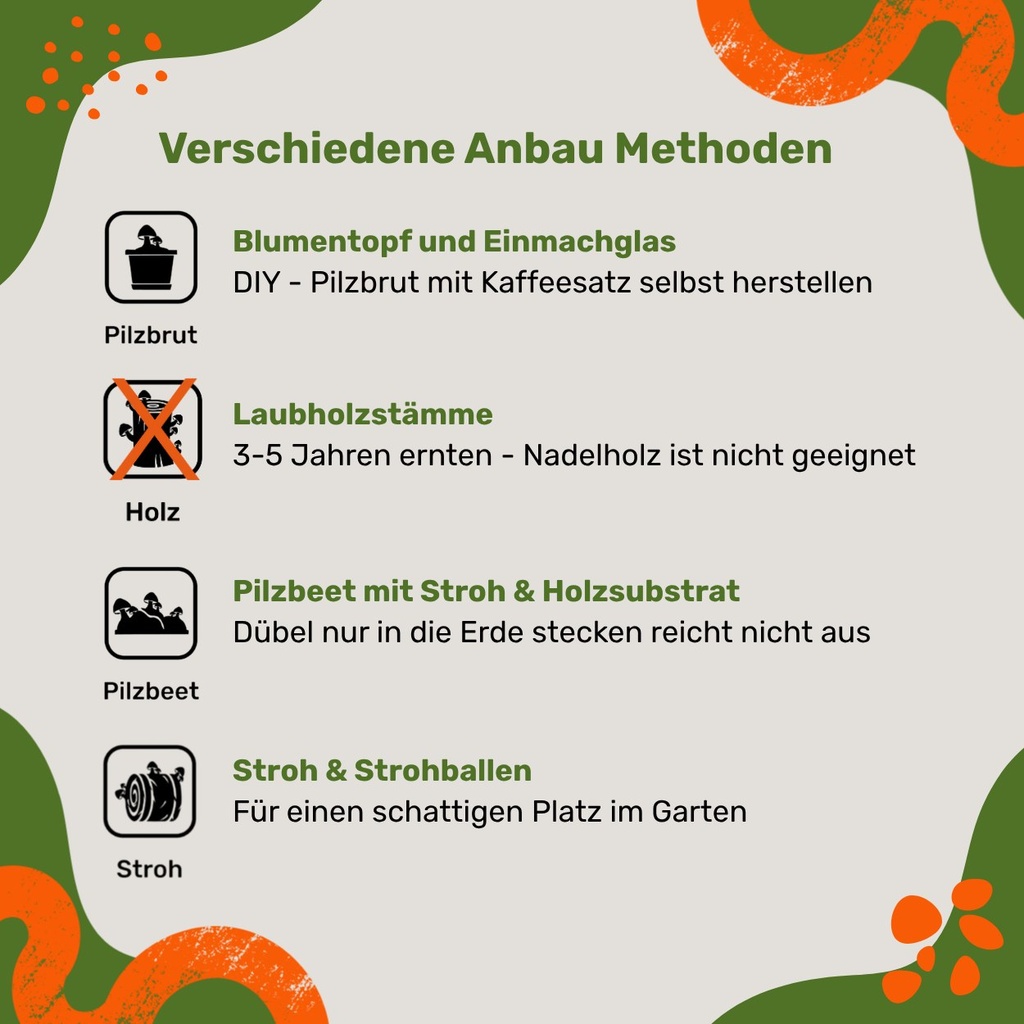 Verschiedene Anbau Methoden

Pilzbrut

Blumentopf und Einmachglas
DIY - Pilzbrut mit Kaffeesatz selbst herstellen

Holz

Laubholzstämme
3-5 Jahren ernten - Nadelholz ist nicht geeignet

Pilzbeet

Pilzbeet mit Stroh & Holzsubstrat
Dübel nur in die Erde stecken reicht nicht aus

Stroh

Stroh & Strohballen
Für einen schattigen Platz im Garten